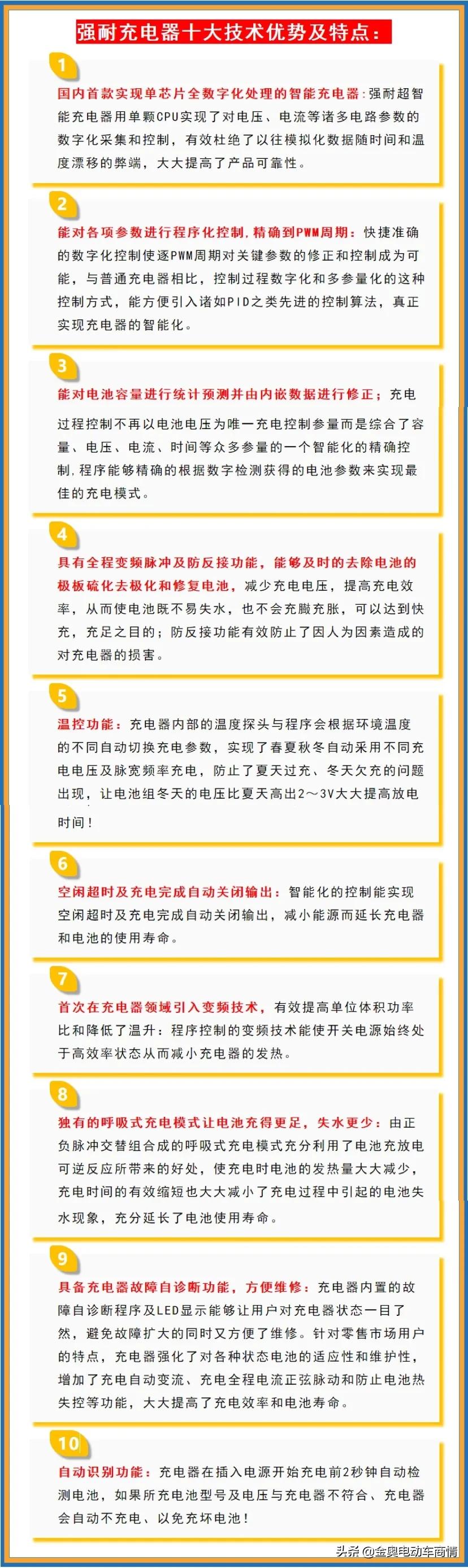 强耐充电器十大技术优势及特点：

1

国内首款实现单芯片全数字化处理的智能充电器：强耐超智能充电器用单颗CPU实现了对电压、电流等诸多电路参数的数字化采集和控制，有效杜绝了以往模拟化数据随时间和温度漂移的弊端，大大提高了产品可靠性。

2

能对各项参数进行程序化控制，精确到PWM周期：快捷准确的数字化控制使逐PWM周期对关键参数的修正和控制成为可能，与普通充电器相比，控制过程数字化和多参量化的这种控制方式，能方便引入诸如PID之类先进的控制算法，真正实现充电器的智能化。

3

能对电池容量进行统计预测并由内嵌数据进行修正；充电过程控制不再以电池电压为唯一充电控制参量而是综合了容量、电压、电流、时间等众多参量的一个智能化的精确控制，程序能够精确的根据数字检测获得的电池参数来实现最佳的充电模式。

4

具有全程变频脉冲及防反接功能，能够及时的去除电池的极板硫化去极化和修复电池，减少充电电压，提高充电效率，从而使电池既不易失水，也不会充臌充胀，可以达到快充，充足之目的；防反接功能有效防止了因人为因素造成的对充电器的损害。

5

温控功能：充电器内部的温度探头与程序会根据环境温度的不同自动切换充电参数，实现了春夏秋冬自动采用不同充电电压及脉宽频率充电，防止了夏天过充、冬天欠充的问题出现，让电池组冬天的电压比夏天高出2～3V大大提高放电时间！

6

空闲超时及充电完成自动关闭输出：智能化的控制能实现空闲超时及充电完成自动关闭输出，减小能源而延长充电器和电池的使用寿命。

7

首次在充电器领域引入变频技术，有效提高单位体积功率比和降低了温升：程序控制的变频技术能使开关电源始终处于高效率状态从而减小充电器的发热。

8

独有的呼吸式充电模式让电池充得更足，失水更少：由正负脉冲交替组合成的呼吸式充电模式充分利用了电池充放电可逆反应所带来的好处，使充电时电池的发热量大大减少，充电时间的有效缩短也大大减小了充电过程中引起的电池失水现象，充分延长了电池使用寿命。

9

具备充电器故障自诊断功能，方便维修：充电器内置的故障自诊断程序及LED显示能够让用户对充电器状态一目了然，避免故障扩大的同时又方便了维修。针对零售市场用户的特点，充电器强化了对各种状态电池的适应性和维护性，增加了充电自动变流、充电全程电流正弦脉动和防止电池热失控等功能，大大提高了充电效率和电池寿命。

10

自动识别功能：充电器在插入电源开始充电前2秒钟自动检测电池，如果所充电池型号及电压与充电器不符合、充电器会自动不充电、以免充坏电池！

头条 @金奥电动车商情